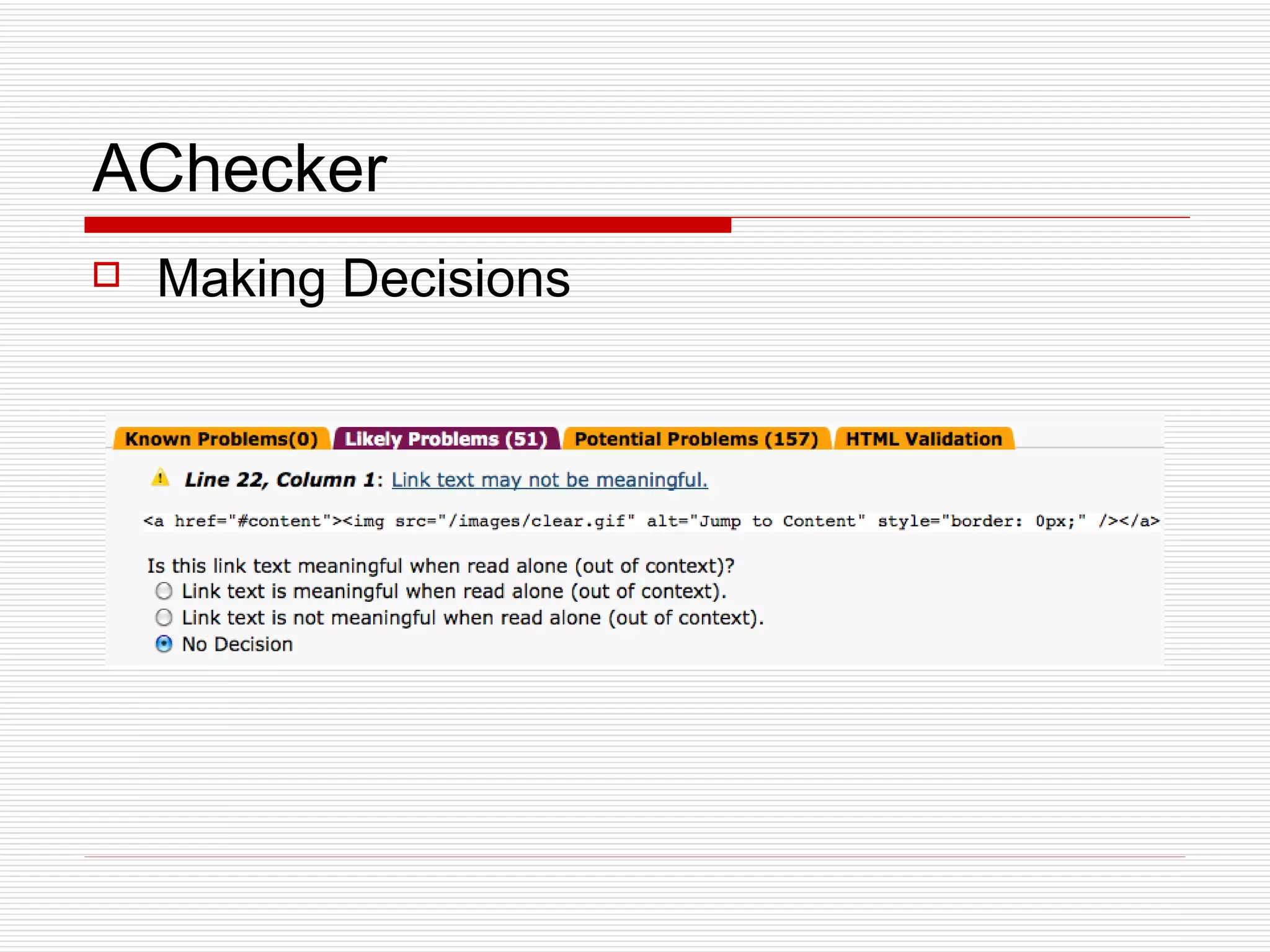 AChecker

Making Decisions

Known Problems(0) Likely Problems (51) Potential Problems (157) HTML Validation

Line 22, Column 1: Link text may not be meaningful.

<a href="#content"><img src="/images/clear.gif" alt="Jump to Content" style="border: 0px;" /></a>

Is this link text meaningful when read alone (out of context)?
Link text is meaningful when read alone (out of context).
Link text is not meaningful when read alone (out of context).
No Decision